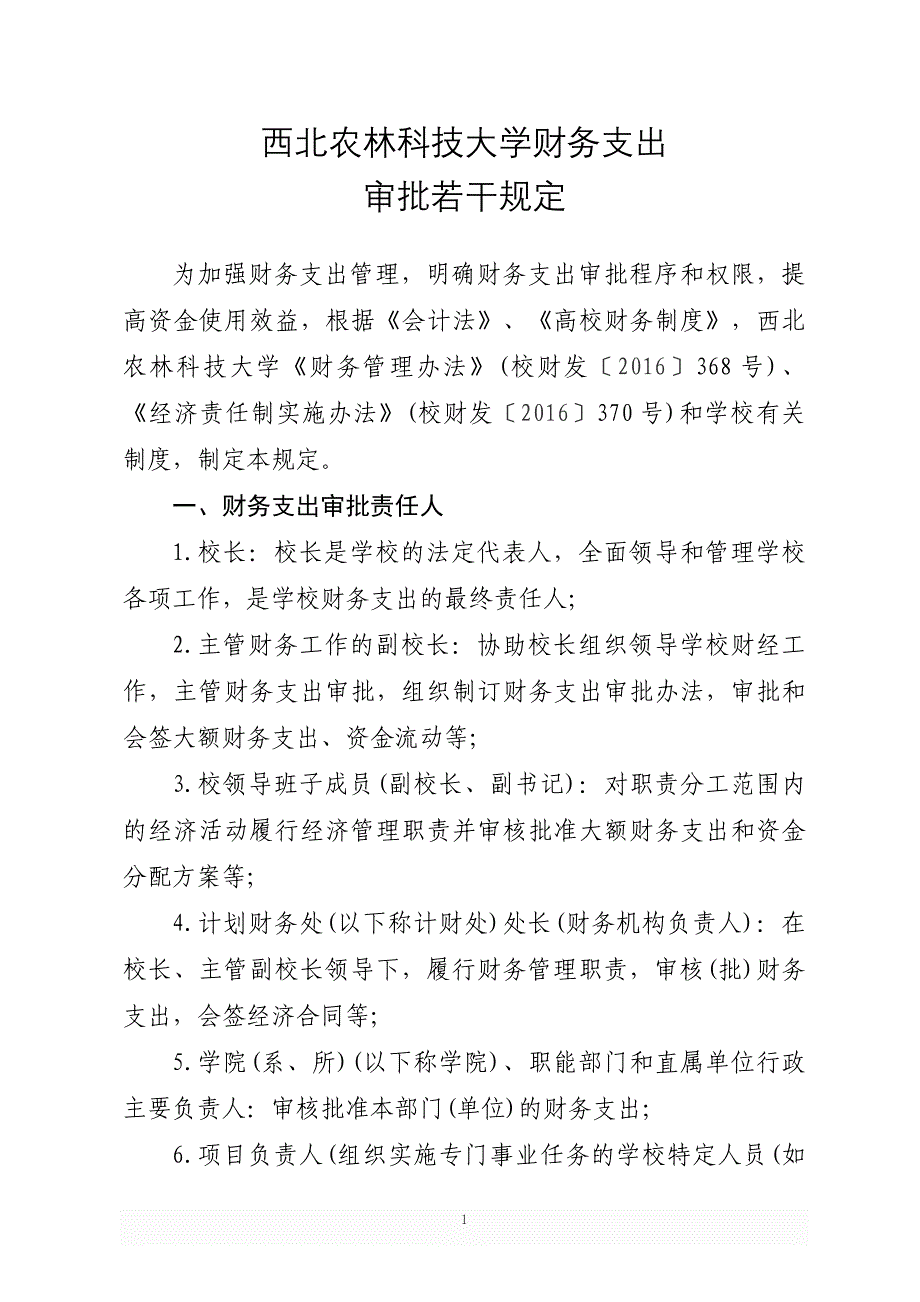 西北农林科技大学财务支出
审批若干规定

为加强财务支出管理，明确财务支出审批程序和权限，提高资金使用效益，根据《会计法》、《高校财务制度》，西北农林科技大学《财务管理办法》(校财发〔2016〕368 号)、《经济责任制实施办法》(校财发〔2016〕370 号)和学校有关制度，制定本规定。

一、财务支出审批责任人

1.校长：校长是学校的法定代表人，全面领导和管理学校各项工作，是学校财务支出的最终责任人；

2.主管财务工作的副校长：协助校长组织领导学校财经工作，主管财务支出审批，组织制订财务支出审批办法，审批和会签大额财务支出、资金流动等；

3.校领导班子成员(副校长、副书记)：对职责分工范围内的经济活动履行经济管理职责并审核批准大额财务支出和资金分配方案等；

4.计划财务处(以下称计财处)处长(财务机构负责人)：在校长、主管副校长领导下，履行财务管理职责，审核(批)财务支出，会签经济合同等；

5.学院(系、所)(以下称学院)、职能部门和直属单位行政主要负责人：审核批准本部门(单位)的财务支出；

6.项目负责人(组织实施专门事业任务的学校特定人员(如

1